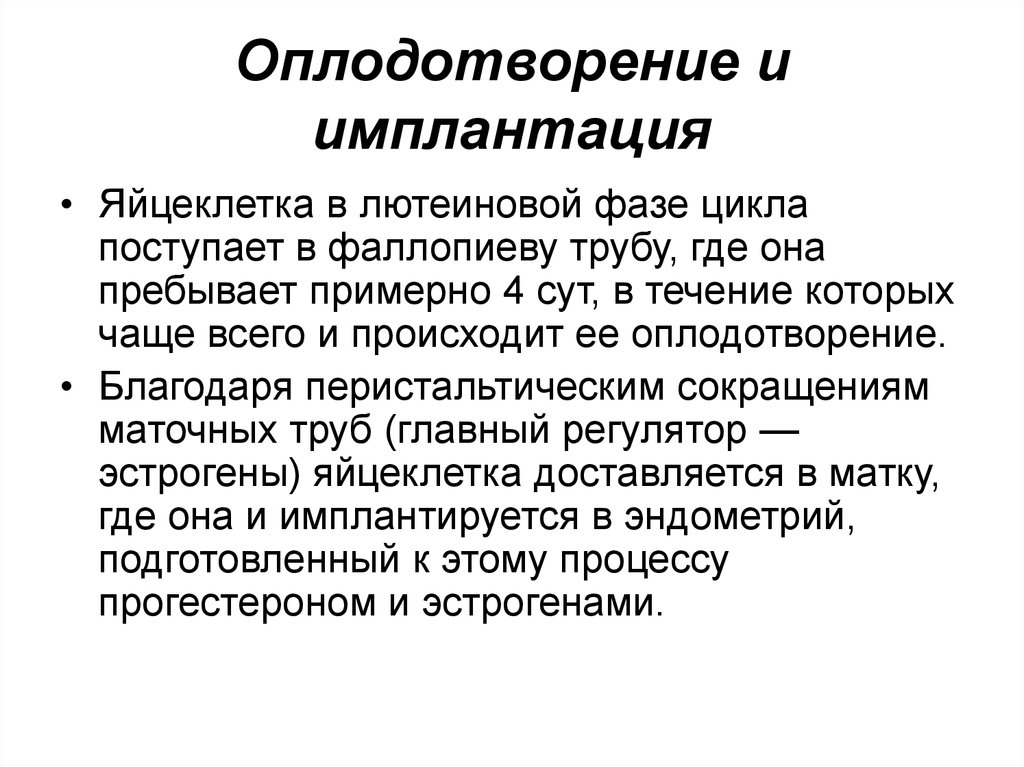 Оплодотворение и имплантация

• Яйцеклетка в лютеиновой фазе цикла поступает в фаллопиеву трубу, где она пребывает примерно 4 сут, в течение которых чаще всего и происходит ее оплодотворение.

• Благодаря перистальтическим сокращениям маточных труб (главный регулятор — эстрогены) яйцеклетка доставляется в матку, где она и имплантируется в эндометрий, подготовленный к этому процессу прогестероном и эстрогенами.